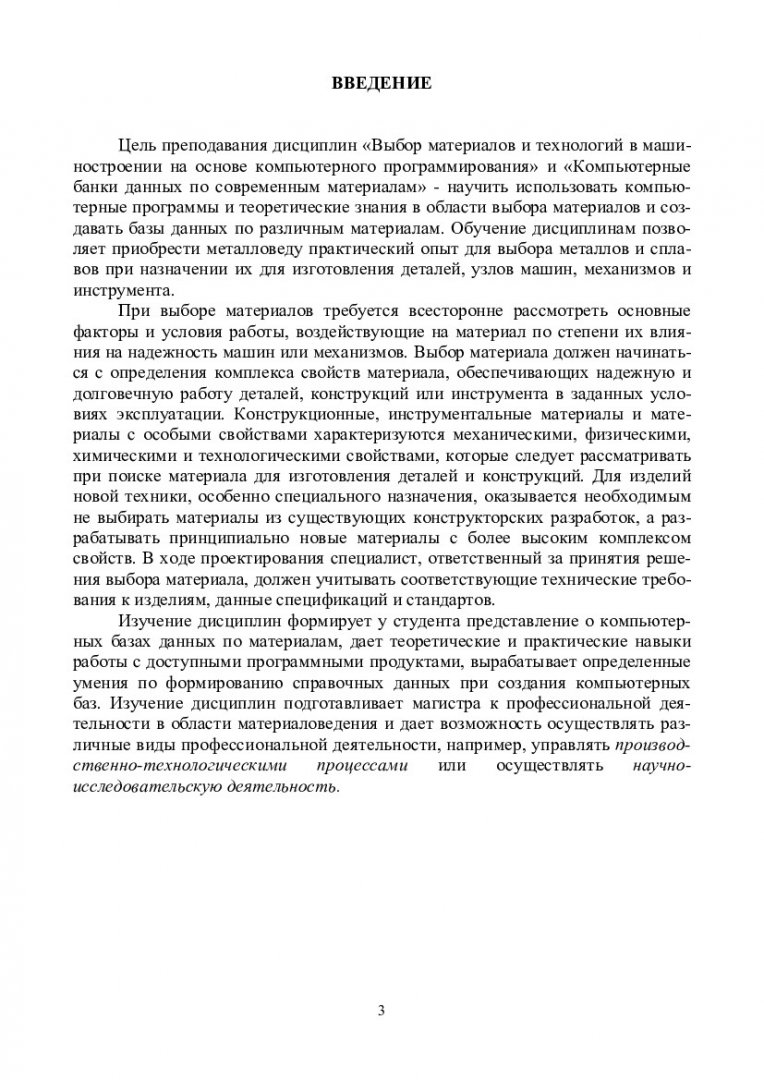 ВВЕДЕНИЕ

Цель преподавания дисциплин «Выбор материалов и технологий в машиностроении на основе компьютерного программирования» и «Компьютерные банки данных по современным материалам» - научить использовать компьютерные программы и теоретические знания в области выбора материалов и создавать базы данных по различным материалам. Обучение дисциплинам позволяет приобрести металловеду практический опыт для выбора металлов и сплавов при назначении их для изготовления деталей, узлов машин, механизмов и инструмента.

При выборе материалов требуется всесторонне рассмотреть основные факторы и условия работы, воздействующие на материал по степени их влияния на надежность машин или механизмов. Выбор материала должен начинаться с определения комплекса свойств материала, обеспечивающих надежную и долговечную работу деталей, конструкций или инструмента в заданных условиях эксплуатации. Конструкционные, инструментальные материалы и материалы с особыми свойствами характеризуются механическими, физическими, химическими и технологическими свойствами, которые следует рассматривать при поиске материала для изготовления деталей и конструкций. Для изделий новой техники, особенно специального назначения, оказывается необходимым не выбирать материалы из существующих конструкторских разработок, а разрабатывать принципиально новые материалы с более высоким комплексом свойств. В ходе проектирования специалист, ответственный за принятия решения выбора материала, должен учитывать соответствующие технические требования к изделиям, данные спецификаций и стандартов.

Изучение дисциплин формирует у студента представление о компьютерных базах данных по материалам, дает теоретические и практические навыки работы с доступными программными продуктами, вырабатывает определенные умения по формированию справочных данных при создания компьютерных баз. Изучение дисциплин подготавливает магистра к профессиональной деятельности в области материаловедения и дает возможность осуществлять различные виды профессиональной деятельности, например, управлять производственно-технологическими процессами или осуществлять научно-исследовательскую деятельность.

3